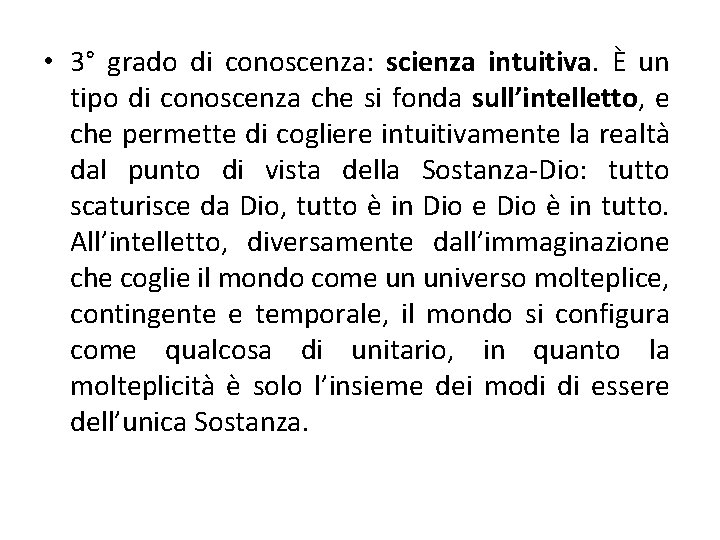 • 3° grado di conoscenza: scienza intuitiva. È un tipo di conoscenza che si fonda sull’intelletto, e che permette di cogliere intuitivamente la realtà dal punto di vista della Sostanza-Dio: tutto scaturisce da Dio, tutto è in Dio e Dio è in tutto. All’intelletto, diversamente dall’immaginazione che coglie il mondo come un universo molteplice, contingente e temporale, il mondo si configura come qualcosa di unitario, in quanto la molteplicità è solo l’insieme dei modi di essere dell’unica Sostanza.